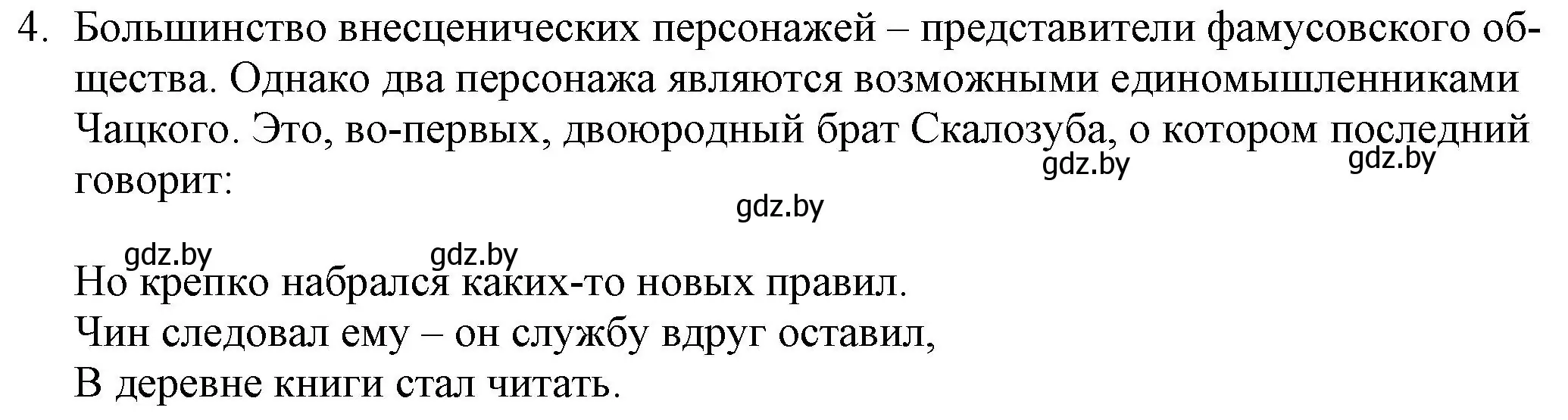 4. Большинство внесценических персонажей – представители фамусовского общества. Однако два персонажа являются возможными единомышленниками Чацкого. Это, во-первых, двоюродный брат Скалозуба, о котором последний говорит:

gdz.by gdz.by gdz.by gdz.by gdz.by

Но крепко набрался каких-то новых правил.
Чин следовал ему – он службу вдруг оставил,
В деревне книги стал читать.